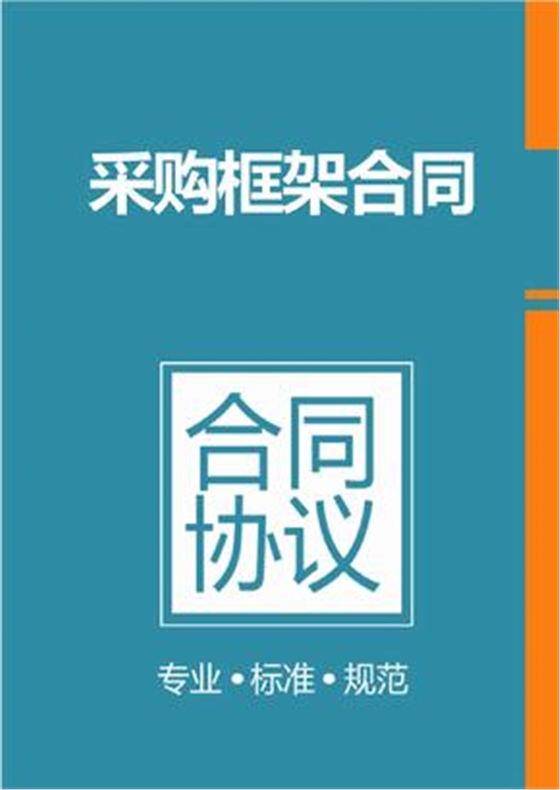 采购框架合同

合同
协议

专业 • 标准 • 规范